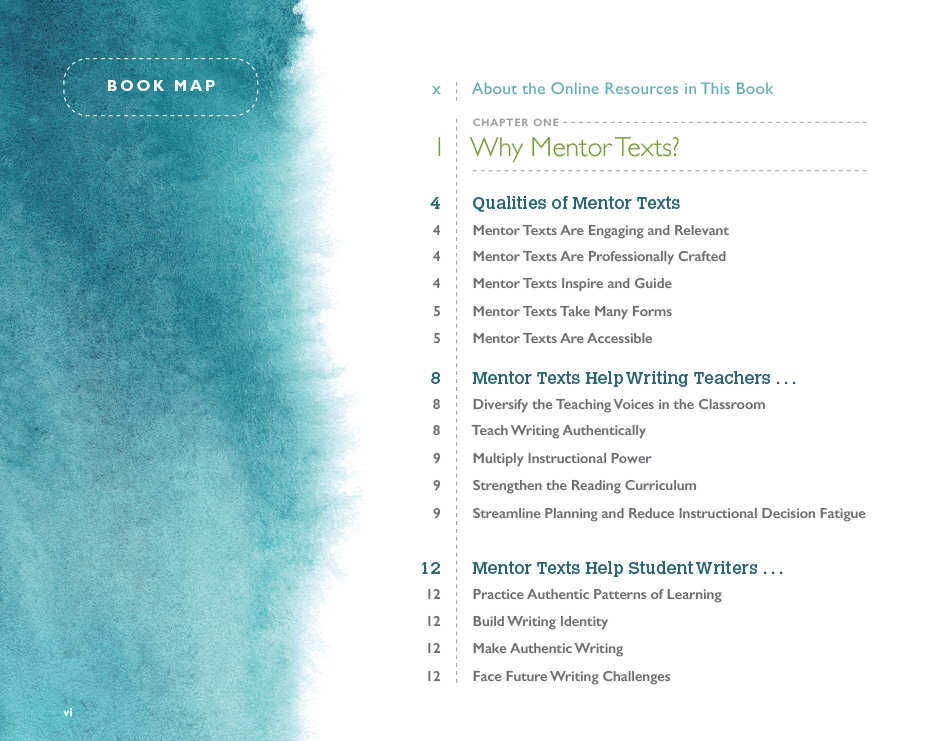 BOOK MAP

x About the Online Resources in This Book

CHAPTER ONE

1 Why Mentor Texts?

4 Qualities of Mentor Texts
4 Mentor Texts Are Engaging and Relevant
4 Mentor Texts Are Professionally Crafted
4 Mentor Texts Inspire and Guide
5 Mentor Texts Take Many Forms
5 Mentor Texts Are Accessible

8 Mentor Texts Help Writing Teachers . . .
8 Diversify the Teaching Voices in the Classroom
8 Teach Writing Authentically
9 Multiply Instructional Power
9 Strengthen the Reading Curriculum
9 Streamline Planning and Reduce Instructional Decision Fatigue

12 Mentor Texts Help Student Writers . . .
12 Practice Authentic Patterns of Learning
12 Build Writing Identity
12 Make Authentic Writing
12 Face Future Writing Challenges

vi